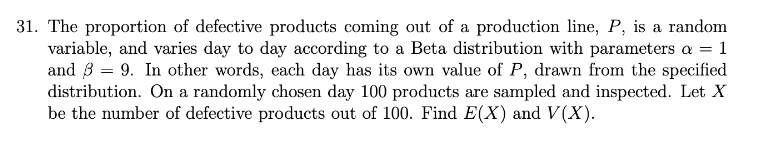 31. The proportion of defective products coming out of a production line, $P$, is a random variable, and varies day to day according to a Beta distribution with parameters $\alpha = 1$ and $\beta = 9$. In other words, each day has its own value of $P$, drawn from the specified distribution. On a randomly chosen day 100 products are sampled and inspected. Let $X$ be the number of defective products out of 100. Find $E(X)$ and $V(X)$.